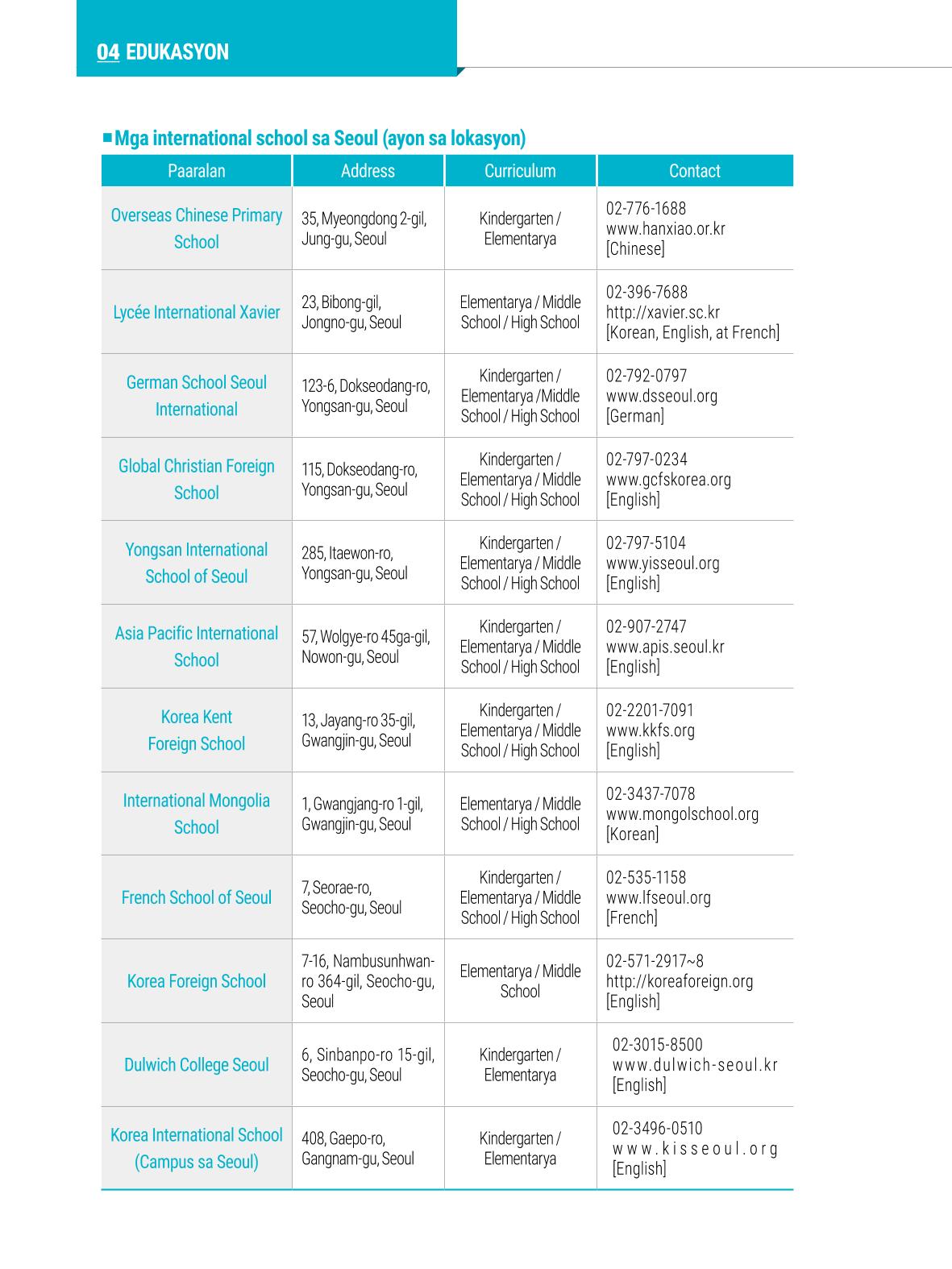 04 EDUKASYON

■ Mga international school sa Seoul (ayon sa lokasyon)

| Paaralan | Address | Curriculum | Contact |
|---|---|---|---|
| Overseas Chinese Primary School | 35, Myeongdong 2-gil, Jung-gu, Seoul | Kindergarten / Elementarya | 02-776-1688 www.hanxiao.or.kr [Chinese] |
| Lycée International Xavier | 23, Bibong-gil, Jongno-gu, Seoul | Elementarya / Middle School / High School | 02-396-7688 http://xavier.sc.kr [Korean, English, at French] |
| German School Seoul International | 123-6, Dokseodang-ro, Yongsan-gu, Seoul | Kindergarten / Elementarya /Middle School / High School | 02-792-0797 www.dsseoul.org [German] |
| Global Christian Foreign School | 115, Dokseodang-ro, Yongsan-gu, Seoul | Kindergarten / Elementarya / Middle School / High School | 02-797-0234 www.gcfskorea.org [English] |
| Yongsan International School of Seoul | 285, Itaewon-ro, Yongsan-gu, Seoul | Kindergarten / Elementarya / Middle School / High School | 02-797-5104 www.yisseoul.org [English] |
| Asia Pacific International School | 57, Wolgye-ro 45ga-gil, Nowon-gu, Seoul | Kindergarten / Elementarya / Middle School / High School | 02-907-2747 www.apis.seoul.kr [English] |
| Korea Kent Foreign School | 13, Jayang-ro 35-gil, Gwangjin-gu, Seoul | Kindergarten / Elementarya / Middle School / High School | 02-2201-7091 www.kkfs.org [English] |
| International Mongolia School | 1, Gwangjang-ro 1-gil, Gwangjin-gu, Seoul | Elementarya / Middle School / High School | 02-3437-7078 www.mongolschool.org [Korean] |
| French School of Seoul | 7, Seorae-ro, Seocho-gu, Seoul | Kindergarten / Elementarya / Middle School / High School | 02-535-1158 www.lfseoul.org [French] |
| Korea Foreign School | 7-16, Nambusunhwan-ro 364-gil, Seocho-gu, Seoul | Elementarya / Middle School | 02-571-2917~8 http://koreaforeign.org [English] |
| Dulwich College Seoul | 6, Sinbanpo-ro 15-gil, Seocho-gu, Seoul | Kindergarten / Elementarya | 02-3015-8500 www.dulwich-seoul.kr [English] |
| Korea International School (Campus sa Seoul) | 408, Gaepo-ro, Gangnam-gu, Seoul | Kindergarten / Elementarya | 02-3496-0510 www.kisseoul.org [English] |